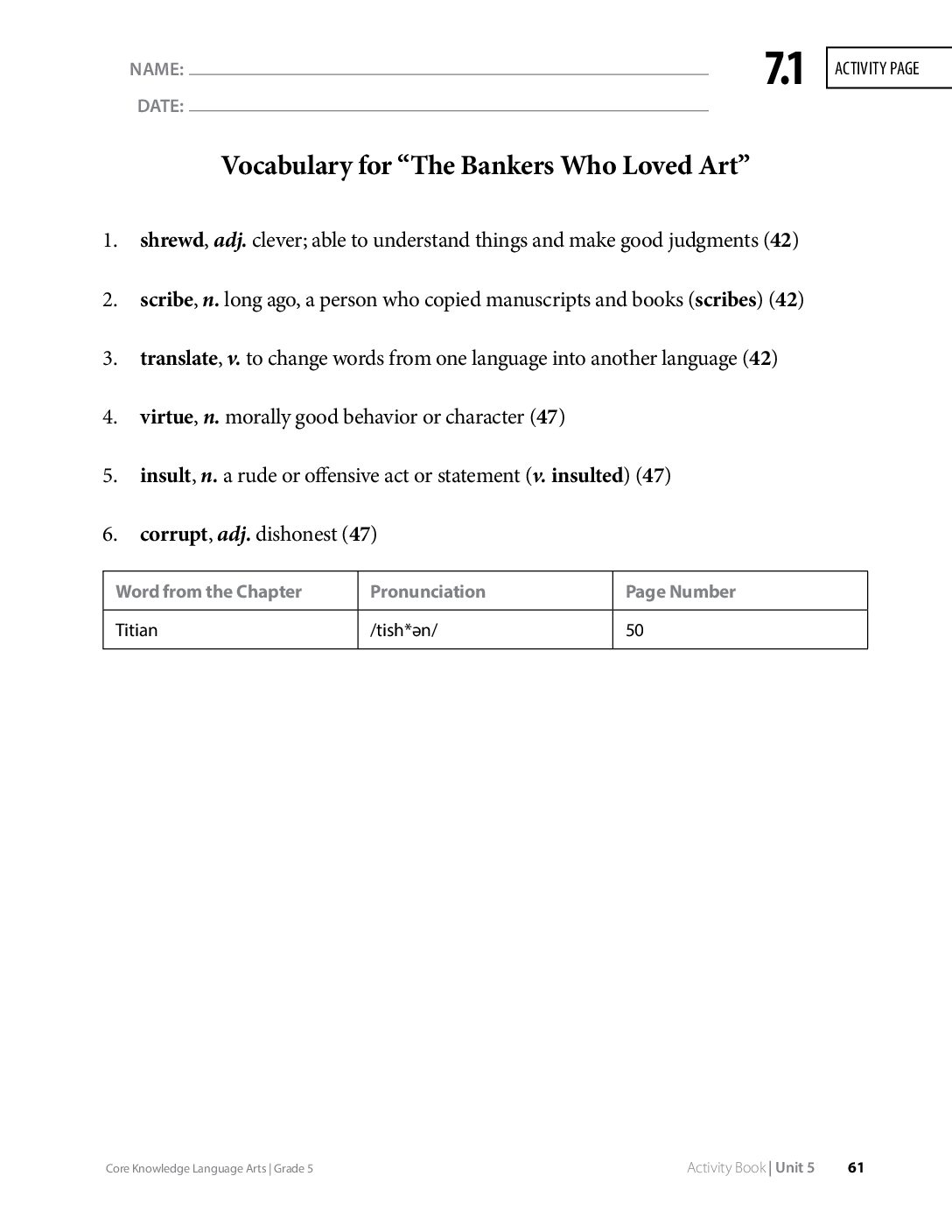 NAME: ____

DATE: ____

7.1

ACTIVITY PAGE

Vocabulary for "The Bankers Who Loved Art"

1. shrewd, adj. clever; able to understand things and make good judgments (42)

2. scribe, n. long ago, a person who copied manuscripts and books (scribes) (42)

3. translate, v. to change words from one language into another language (42)

4. virtue, n. morally good behavior or character (47)

5. insult, n. a rude or offensive act or statement (v. insulted) (47)

6. corrupt, adj. dishonest (47)

| Word from the Chapter | Pronunciation | Page Number |
|---|---|---|
| Titian | /tish*ən/ | 50 |

Core Knowledge Language Arts | Grade 5

Activity Book | Unit 5 61